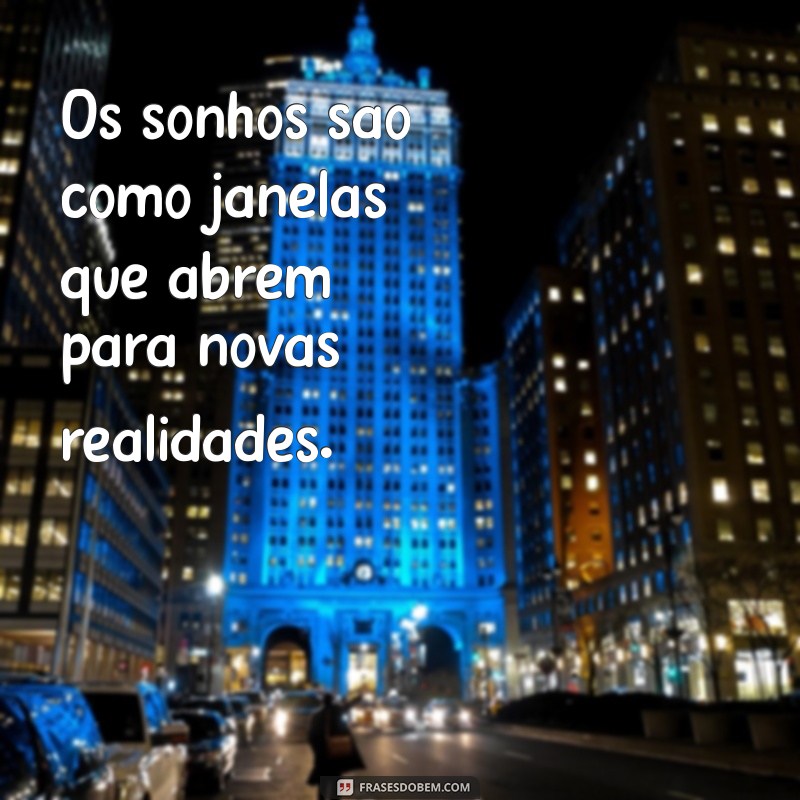 Os sonhos sao como janelas que abrem para novas realidades.

FRASESDOBEM.COM